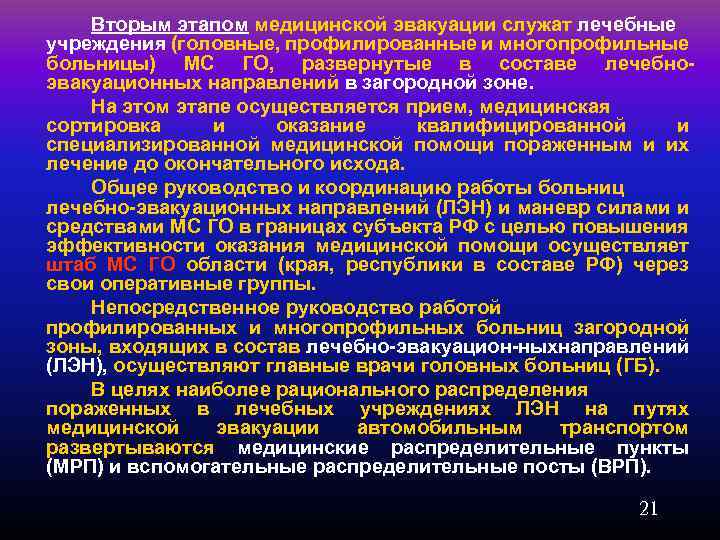 Вторым этапом медицинской эвакуации служат лечебные учреждения (головные, профилированные и многопрофильные больницы) МС ГО, развернутые в составе лечебно-эвакуационных направлений в загородной зоне.

На этом этапе осуществляется прием, медицинская сортировка и оказание квалифицированной и специализированной медицинской помощи пораженным и их лечение до окончательного исхода.

Общее руководство и координацию работы больниц лечебно-эвакуационных направлений (ЛЭН) и маневр силами и средствами МС ГО в границах субъекта РФ с целью повышения эффективности оказания медицинской помощи осуществляет штаб МС ГО области (края, республики в составе РФ) через свои оперативные группы.

Непосредственное руководство работой профилированных и многопрофильных больниц загородной зоны, входящих в состав лечебно-эвакуацион-ныхнаправлений (ЛЭН), осуществляют главные врачи головных больниц (ГБ).

В целях наиболее рационального распределения пораженных в лечебных учреждениях ЛЭН на путях медицинской эвакуации автомобильным транспортом развертываются медицинские распределительные пункты (МРП) и вспомогательные распределительные посты (ВРП).

21